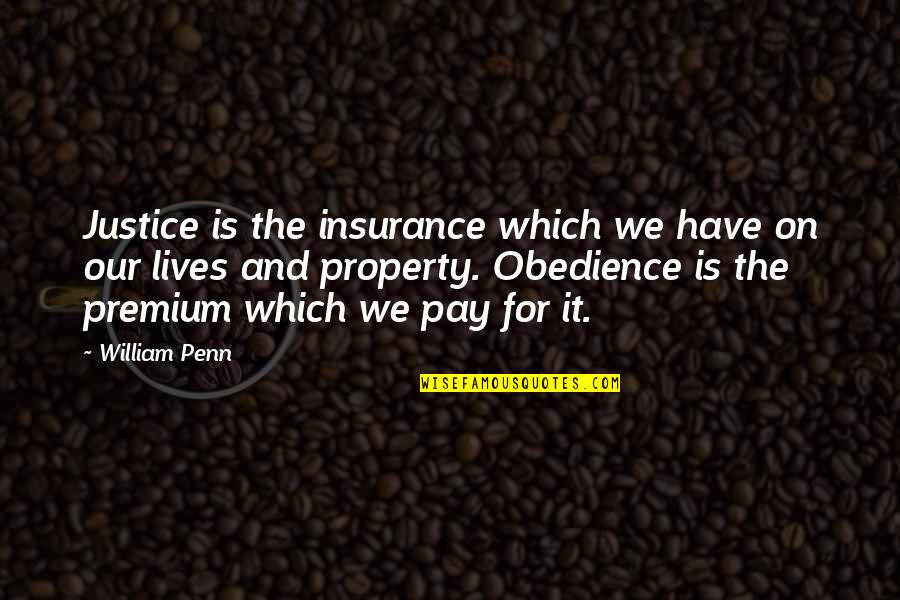 Justice is the insurance which we have on our lives and property. Obedience is the premium which we pay for it.

~ William Penn

WISEFAMOUSQUOTES.COM